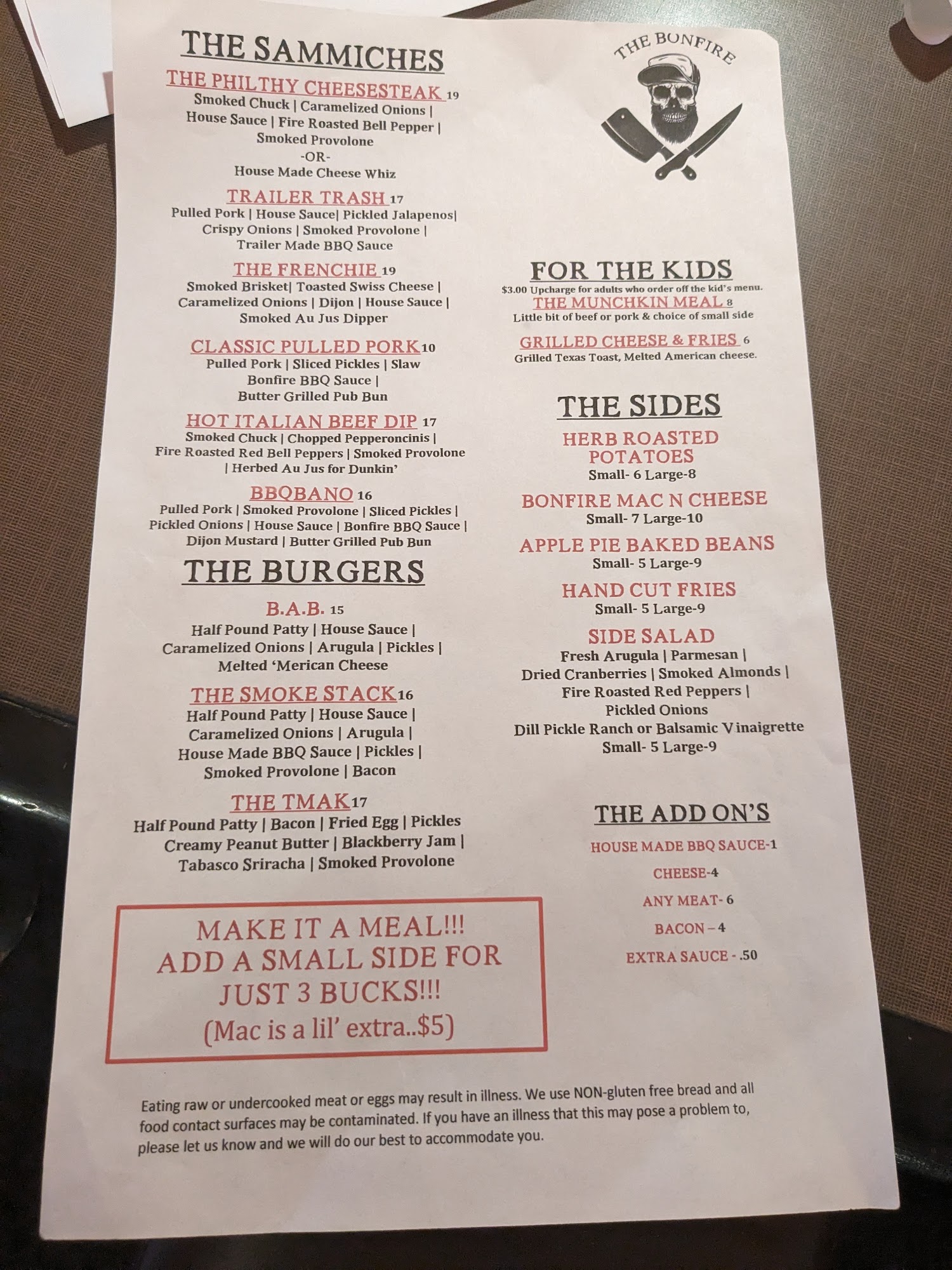 THE SAMMICHES

THE PHILTHY CHEESESTEAK 19
Smoked Chuck | Caramelized Onions |
House Sauce | Fire Roasted Bell Pepper |
Smoked Provolone
-OR-
House Made Cheese Whiz

TRAILER TRASH 17
Pulled Pork | House Sauce| Pickled Jalapenos|
Crispy Onions | Smoked Provolone |
Trailer Made BBQ Sauce

THE FRENCHIE 19
Smoked Brisket| Toasted Swiss Cheese |
Caramelized Onions | Dijon | House Sauce |
Smoked Au Jus Dipper

CLASSIC PULLED PORK 10
Pulled Pork | Sliced Pickles | Slaw
Bonfire BBQ Sauce |
Butter Grilled Pub Bun

HOT ITALIAN BEEF DIP 17
Smoked Chuck | Chopped Pepperoncinis |
Fire Roasted Red Bell Peppers | Smoked Provolone
| Herbed Au Jus for Dunkin'

BBQBANO 16
Pulled Pork | Smoked Provolone | Sliced Pickles |
Pickled Onions | House Sauce | Bonfire BBQ Sauce |
Dijon Mustard | Butter Grilled Pub Bun

THE BURGERS

B.A.B. 15
Half Pound Patty | House Sauce |
Caramelized Onions | Arugula | Pickles |
Melted 'Merican Cheese

THE SMOKE STACK 16
Half Pound Patty | House Sauce |
Caramelized Onions | Arugula |
House Made BBQ Sauce | Pickles |
Smoked Provolone | Bacon

THE TMAK 17
Half Pound Patty | Bacon | Fried Egg | Pickles
Creamy Peanut Butter | Blackberry Jam |
Tabasco Sriracha | Smoked Provolone

MAKE IT A MEAL!!!
ADD A SMALL SIDE FOR
JUST 3 BUCKS!!!
(Mac is a lil' extra..$5)

THE BONFIRE

FOR THE KIDS
$3.00 Upcharge for adults who order off the kid's menu.
THE MUNCHKIN MEAL 8
Little bit of beef or pork & choice of small side

GRILLED CHEESE & FRIES 6
Grilled Texas Toast, Melted American cheese.

THE SIDES

HERB ROASTED
POTATOES
Small- 6 Large-8

BONFIRE MAC N CHEESE
Small- 7 Large-10

APPLE PIE BAKED BEANS
Small- 5 Large-9

HAND CUT FRIES
Small- 5 Large-9

SIDE SALAD
Fresh Arugula | Parmesan |
Dried Cranberries | Smoked Almonds |
Fire Roasted Red Peppers |
Pickled Onions
Dill Pickle Ranch or Balsamic Vinaigrette
Small- 5 Large-9

THE ADD ON'S

HOUSE MADE BBQ SAUCE-1

CHEESE-4

ANY MEAT- 6

BACON – 4

EXTRA SAUCE - .50

Eating raw or undercooked meat or eggs may result in illness. We use NON-gluten free bread and all food contact surfaces may be contaminated. If you have an illness that this may pose a problem to, please let us know and we will do our best to accommodate you.